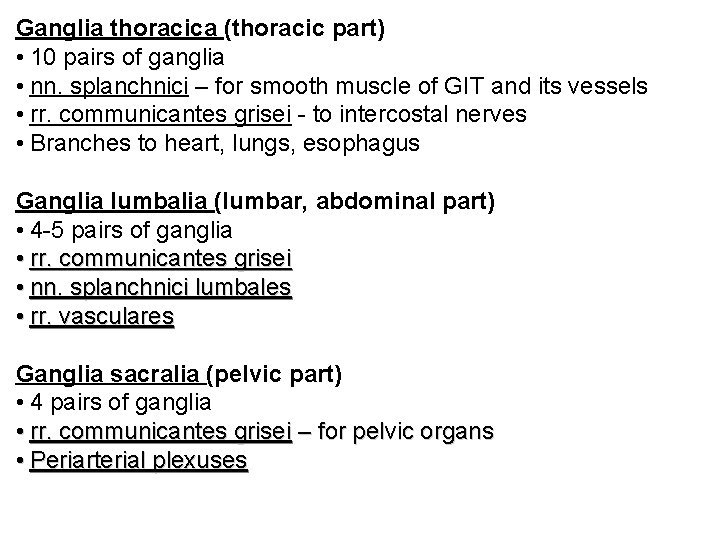 Ganglia thoracica (thoracic part)
• 10 pairs of ganglia
• nn. splanchnici – for smooth muscle of GIT and its vessels
• rr. communicantes grisei - to intercostal nerves
• Branches to heart, lungs, esophagus

Ganglia lumbalia (lumbar, abdominal part)
• 4-5 pairs of ganglia
• rr. communicantes grisei
• nn. splanchnici lumbales
• rr. vasculares

Ganglia sacralia (pelvic part)
• 4 pairs of ganglia
• rr. communicantes grisei – for pelvic organs
• Periarterial plexuses